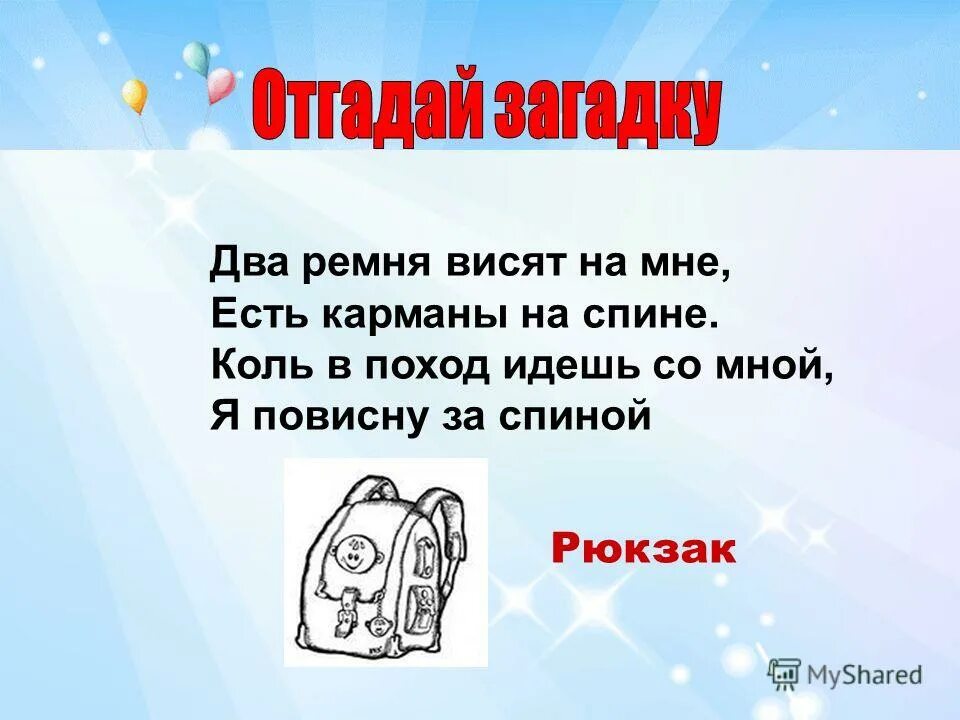 Отгадай загадку

Два ремня висят на мне,
Есть карманы на спине.
Коль в поход идешь со мной,
Я повисну за спиной

Рюкзак

MyShared